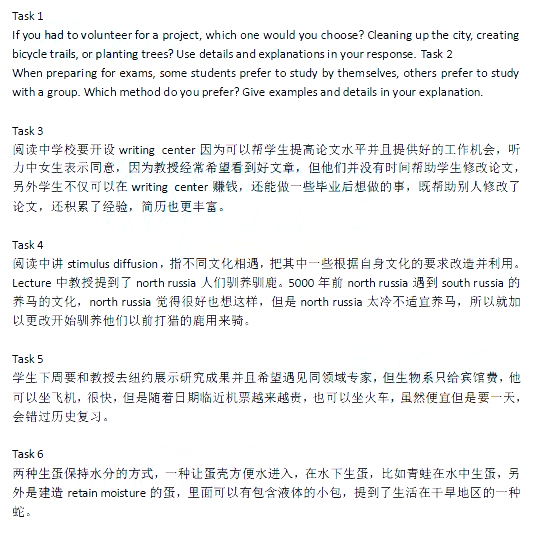 Task 1
If you had to volunteer for a project, which one would you choose? Cleaning up the city, creating bicycle trails, or planting trees? Use details and explanations in your response. Task 2
When preparing for exams, some students prefer to study by themselves, others prefer to study with a group. Which method do you prefer? Give examples and details in your explanation.

Task 3
阅读中学校要开设 writing center 因为可以帮学生提高论文水平并且提供好的工作机会，听力中女生表示同意，因为教授经常希望看到好文章，但他们并没有时间帮助学生修改论文，另外学生不仅可以在 writing center 赚钱，还能做一些毕业后想做的事，既帮助别人修改了论文，还积累了经验，简历也更丰富。

Task 4
阅读中讲 stimulus diffusion，指不同文化相遇，把其中一些根据自身文化的要求改造并利用。Lecture 中教授提到了 north russia 人们驯养驯鹿。5000 年前 north russia 遇到 south russia 的养马的文化，north russia 觉得很好也想这样，但是 north russia 太冷不适宜养马，所以就加以更改开始驯养他们以前打猎的鹿用来骑。

Task 5
学生下周要和教授去纽约展示研究成果并且希望遇见同领域专家，但生物系只给宾馆费，他可以坐飞机，很快，但是随着日期临近机票越来越贵，也可以坐火车，虽然便宜但是要一天，会错过历史复习。

Task 6
两种生蛋保持水分的方式，一种让蛋壳方便水进入，在水下生蛋，比如青蛙在水中生蛋，另外是建造 retain moisture 的蛋，里面可以有包含液体的小包，提到了生活在干旱地区的一种蛇。